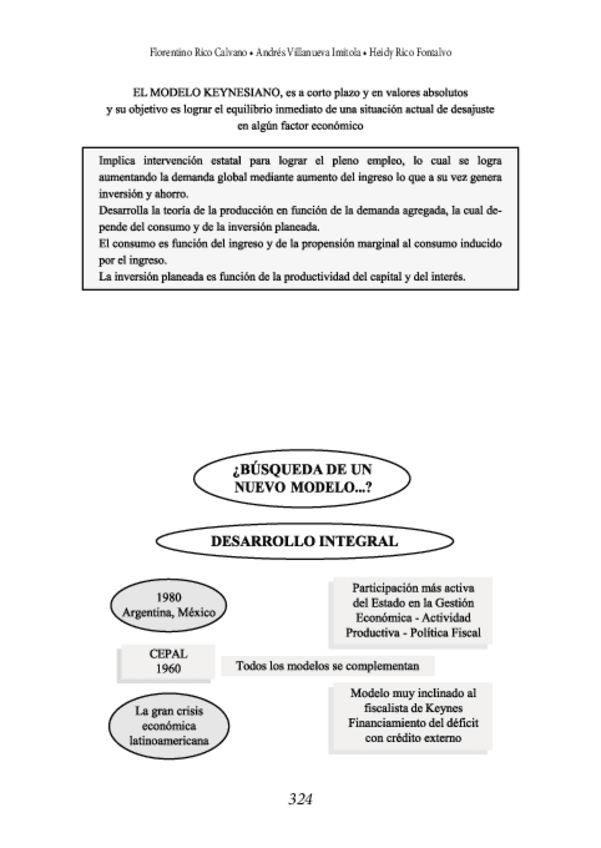 Florentino Rico Calvano • Andrés Villanueva Imitola • Heidy Rico Fontalvo

EL MODELO KEYNESIANO, es a corto plazo y en valores absolutos y su objetivo es lograr el equilibrio inmediato de una situación actual de desajuste en algún factor económico

Implica intervención estatal para lograr el pleno empleo, lo cual se logra aumentando la demanda global mediante aumento del ingreso lo que a su vez genera inversión y ahorro.
Desarrolla la teoría de la producción en función de la demanda agregada, la cual depende del consumo y de la inversión planeada.
El consumo es función del ingreso y de la propensión marginal al consumo inducido por el ingreso.
La inversión planeada es función de la productividad del capital y del interés.

¿BÚSQUEDA DE UN NUEVO MODELO...?

DESARROLLO INTEGRAL

1980 Argentina, México

Participación más activa del Estado en la Gestión Económica - Actividad Productiva - Política Fiscal

CEPAL 1960

Todos los modelos se complementan

La gran crisis económica latinoamericana

Modelo muy inclinado al fiscalista de Keynes Financiamiento del déficit con crédito externo

324